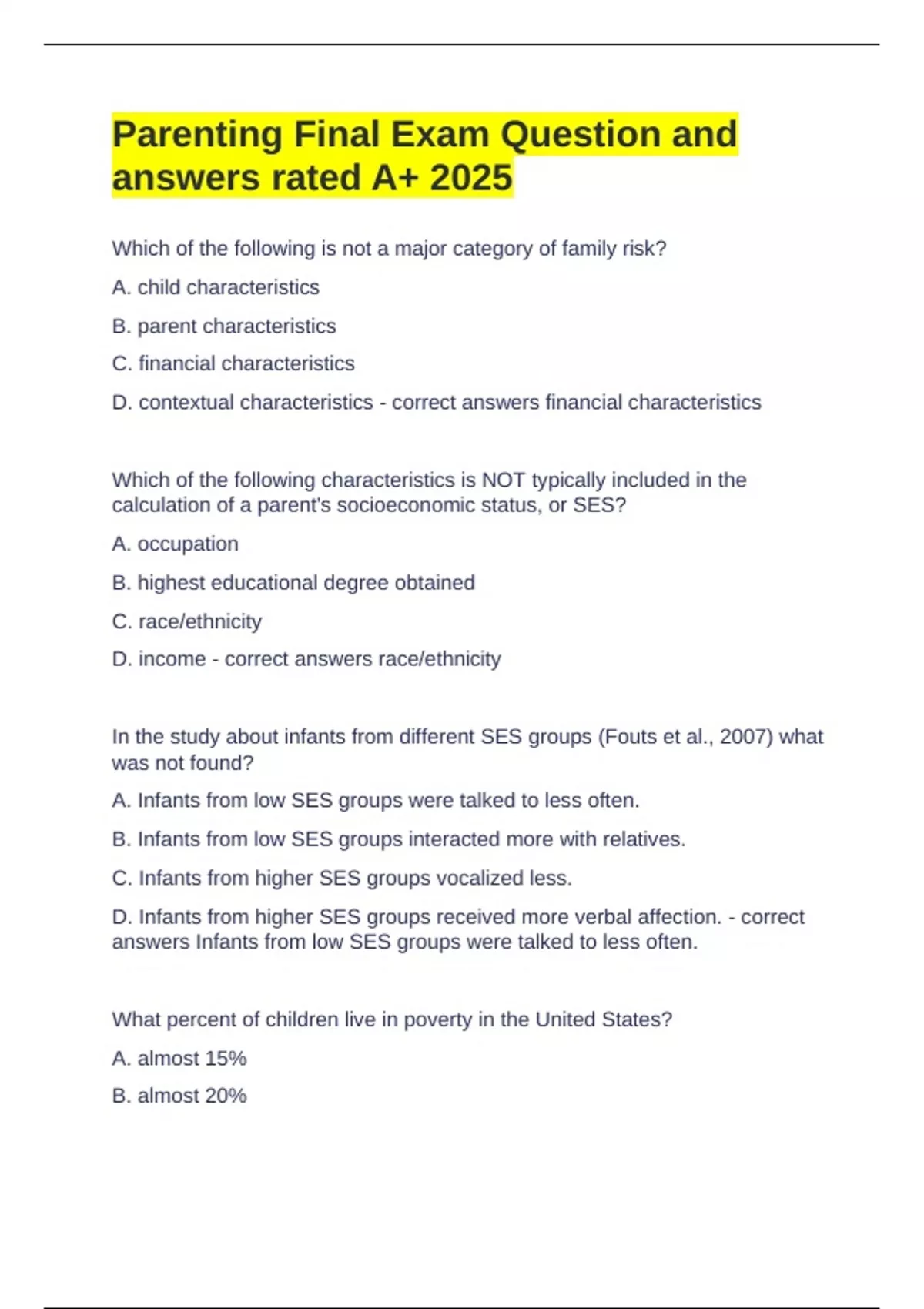 Parenting Final Exam Question and answers rated A+ 2025

Which of the following is not a major category of family risk?

A. child characteristics

B. parent characteristics

C. financial characteristics

D. contextual characteristics - correct answers financial characteristics

Which of the following characteristics is NOT typically included in the calculation of a parent's socioeconomic status, or SES?

A. occupation

B. highest educational degree obtained

C. race/ethnicity

D. income - correct answers race/ethnicity

In the study about infants from different SES groups (Fouts et al., 2007) what was not found?

A. Infants from low SES groups were talked to less often.

B. Infants from low SES groups interacted more with relatives.

C. Infants from higher SES groups vocalized less.

D. Infants from higher SES groups received more verbal affection. - correct answers Infants from low SES groups were talked to less often.

What percent of children live in poverty in the United States?

A. almost 15%

B. almost 20%